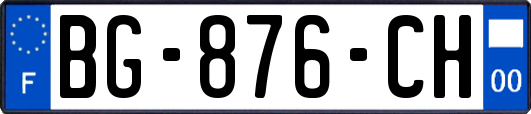 F
BG-876-CH
00